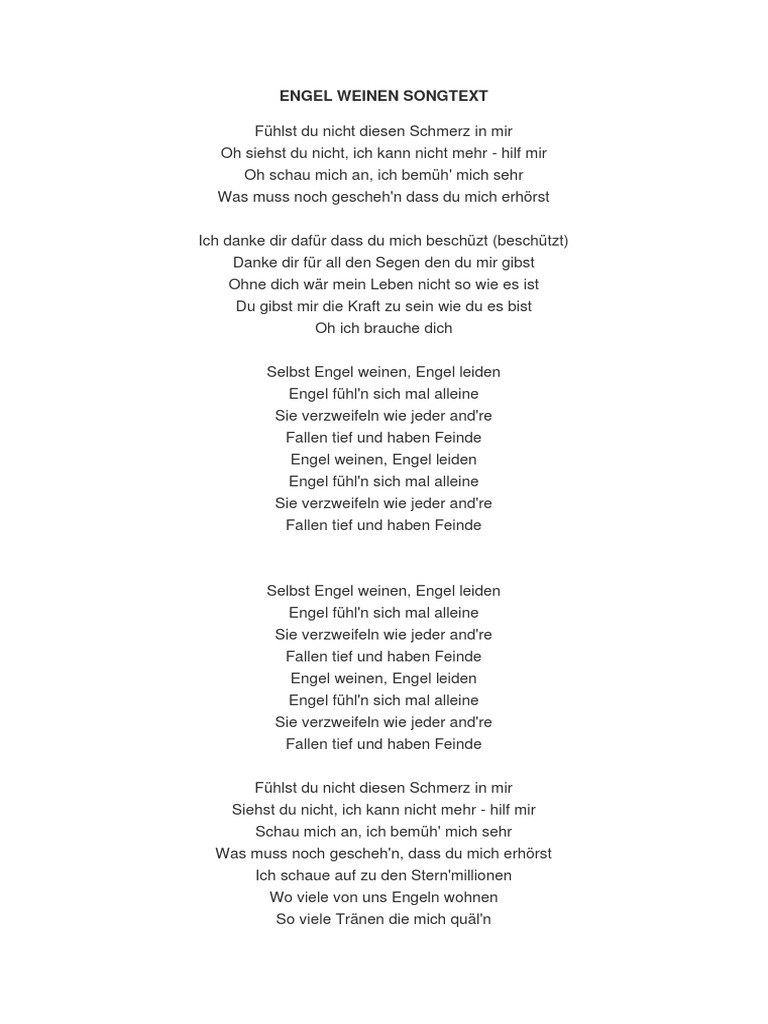 ENGEL WEINEN SONGTEXT

Fühlst du nicht diesen Schmerz in mir
Oh siehst du nicht, ich kann nicht mehr - hilf mir
Oh schau mich an, ich bemüh' mich sehr
Was muss noch gescheh'n dass du mich erhörst

Ich danke dir dafür dass du mich beschüzt (beschützt)
Danke dir für all den Segen den du mir gibst
Ohne dich wär mein Leben nicht so wie es ist
Du gibst mir die Kraft zu sein wie du es bist
Oh ich brauche dich

Selbst Engel weinen, Engel leiden
Engel fühl'n sich mal alleine
Sie verzweifeln wie jeder and're
Fallen tief und haben Feinde
Engel weinen, Engel leiden
Engel fühl'n sich mal alleine
Sie verzweifeln wie jeder and're
Fallen tief und haben Feinde

Selbst Engel weinen, Engel leiden
Engel fühl'n sich mal alleine
Sie verzweifeln wie jeder and're
Fallen tief und haben Feinde
Engel weinen, Engel leiden
Engel fühl'n sich mal alleine
Sie verzweifeln wie jeder and're
Fallen tief und haben Feinde

Fühlst du nicht diesen Schmerz in mir
Siehst du nicht, ich kann nicht mehr - hilf mir
Schau mich an, ich bemüh' mich sehr
Was muss noch gescheh'n, dass du mich erhörst
Ich schaue auf zu den Stern'millionen
Wo viele von uns Engeln wohnen
So viele Tränen die mich quäl'n